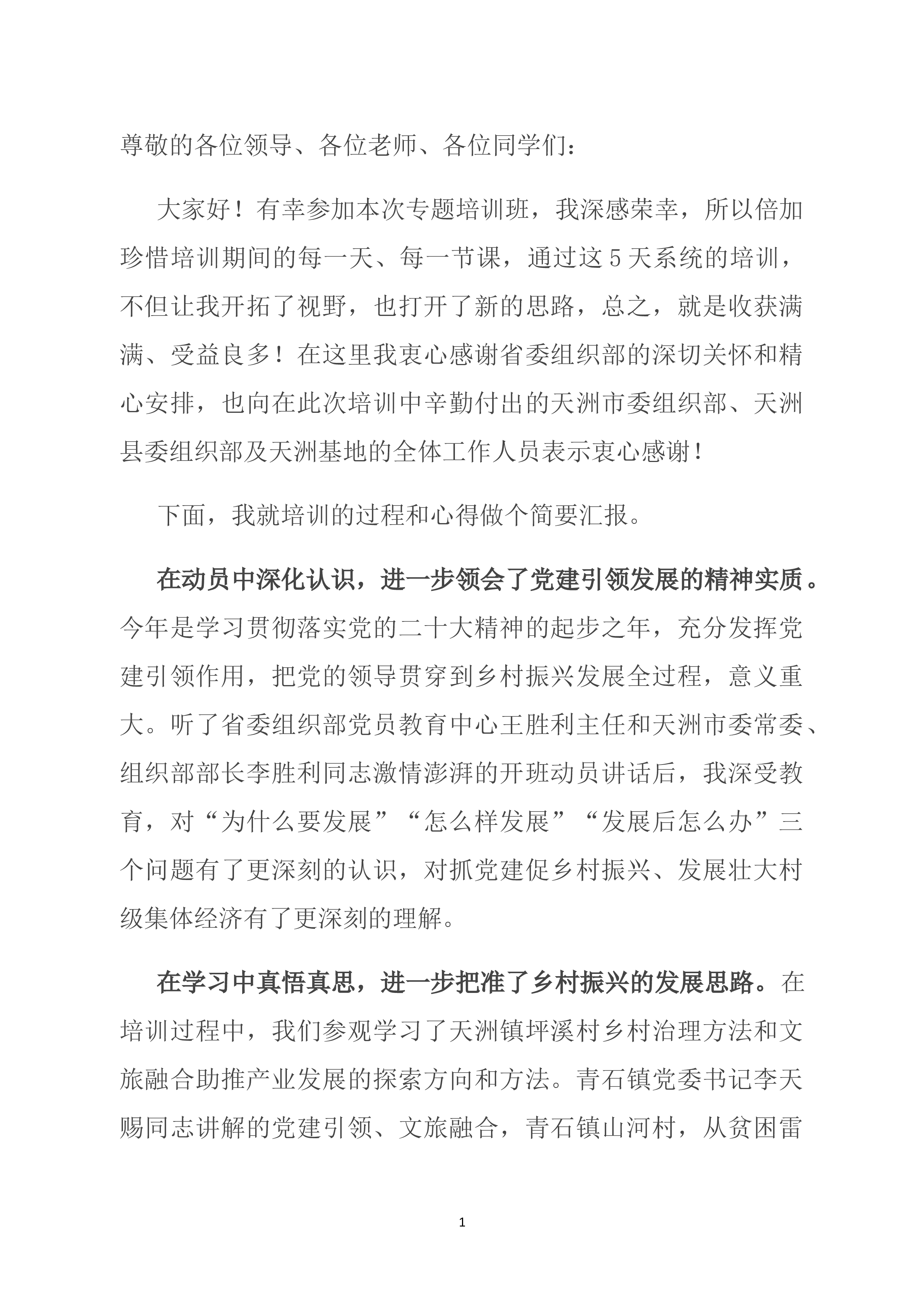 尊敬的各位领导、各位老师、各位同学们：

大家好！有幸参加本次专题培训班，我深感荣幸，所以倍加珍惜培训期间的每一天、每一节课，通过这5天系统的培训，不但让我开拓了视野，也打开了新的思路，总之，就是收获满满、受益良多！在这里我衷心感谢省委组织部的深切关怀和精心安排，也向在此次培训中辛勤付出的天洲市委组织部、天洲县委组织部及天洲基地的全体工作人员表示衷心感谢！

下面，我就培训的过程和心得做个简要汇报。

在动员中深化认识，进一步领会了党建引领发展的精神实质。今年是学习贯彻落实党的二十大精神的起步之年，充分发挥党建引领作用，把党的领导贯穿到乡村振兴发展全过程，意义重大。听了省委组织部党员教育中心王胜利主任和天洲市委常委、组织部部长李胜利同志激情澎湃的开班动员讲话后，我深受教育，对“为什么要发展”“怎么样发展”“发展后怎么办”三个问题有了更深刻的认识，对抓党建促乡村振兴、发展壮大村级集体经济有了更深刻的理解。

在学习中真悟真思，进一步把准了乡村振兴的发展思路。在培训过程中，我们参观学习了天洲镇坪溪村乡村治理方法和文旅融合助推产业发展的探索方向和方法。青石镇党委书记李天赐同志讲解的党建引领、文旅融合，青石镇山河村，从贫困雷

1